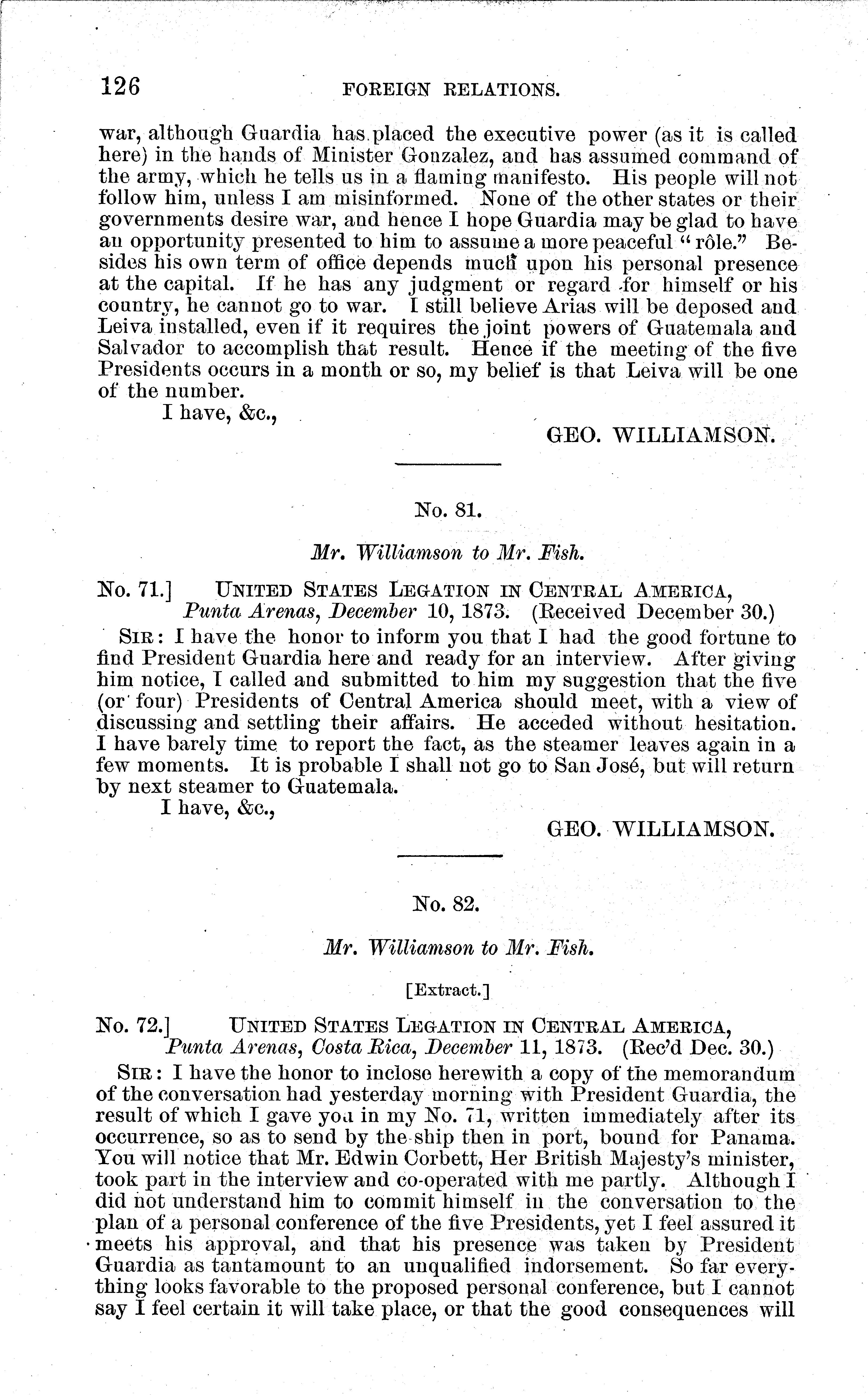 126 FOREIGN RELATIONS.

war, although Guardia has placed the executive power (as it is called here) in the hands of Minister Gonzalez, and has assumed command of the army, which he tells us in a flaming manifesto. His people will not follow him, unless I am misinformed. None of the other states or their governments desire war, and hence I hope Guardia may be glad to have an opportunity presented to him to assume a more peaceful "rôle." Besides his own term of office depends much upon his personal presence at the capital. If he has any judgment or regard for himself or his country, he cannot go to war. I still believe Arias will be deposed and Leiva installed, even if it requires the joint powers of Guatemala and Salvador to accomplish that result. Hence if the meeting of the five Presidents occurs in a month or so, my belief is that Leiva will be one of the number.

I have, &c.,

GEO. WILLIAMSON.

No. 81.

Mr. Williamson to Mr. Fish.

No. 71.] UNITED STATES LEGATION IN CENTRAL AMERICA, Punta Arenas, December 10, 1873. (Received December 30.)

SIR: I have the honor to inform you that I had the good fortune to find President Guardia here and ready for an interview. After giving him notice, I called and submitted to him my suggestion that the five (or four) Presidents of Central America should meet, with a view of discussing and settling their affairs. He acceded without hesitation. I have barely time to report the fact, as the steamer leaves again in a few moments. It is probable I shall not go to San José, but will return by next steamer to Guatemala.

I have, &c.,

GEO. WILLIAMSON.

No. 82.

Mr. Williamson to Mr. Fish.

[Extract.]

No. 72.] UNITED STATES LEGATION IN CENTRAL AMERICA, Punta Arenas, Costa Rica, December 11, 1873. (Rec'd Dec. 30.)

SIR: I have the honor to inclose herewith a copy of the memorandum of the conversation had yesterday morning with President Guardia, the result of which I gave you in my No. 71, written immediately after its occurrence, so as to send by the ship then in port, bound for Panama. You will notice that Mr. Edwin Corbett, Her British Majesty's minister, took part in the interview and co-operated with me partly. Although I did not understand him to commit himself in the conversation to the plan of a personal conference of the five Presidents, yet I feel assured it meets his approval, and that his presence was taken by President Guardia as tantamount to an unqualified indorsement. So far everything looks favorable to the proposed personal conference, but I cannot say I feel certain it will take place, or that the good consequences will